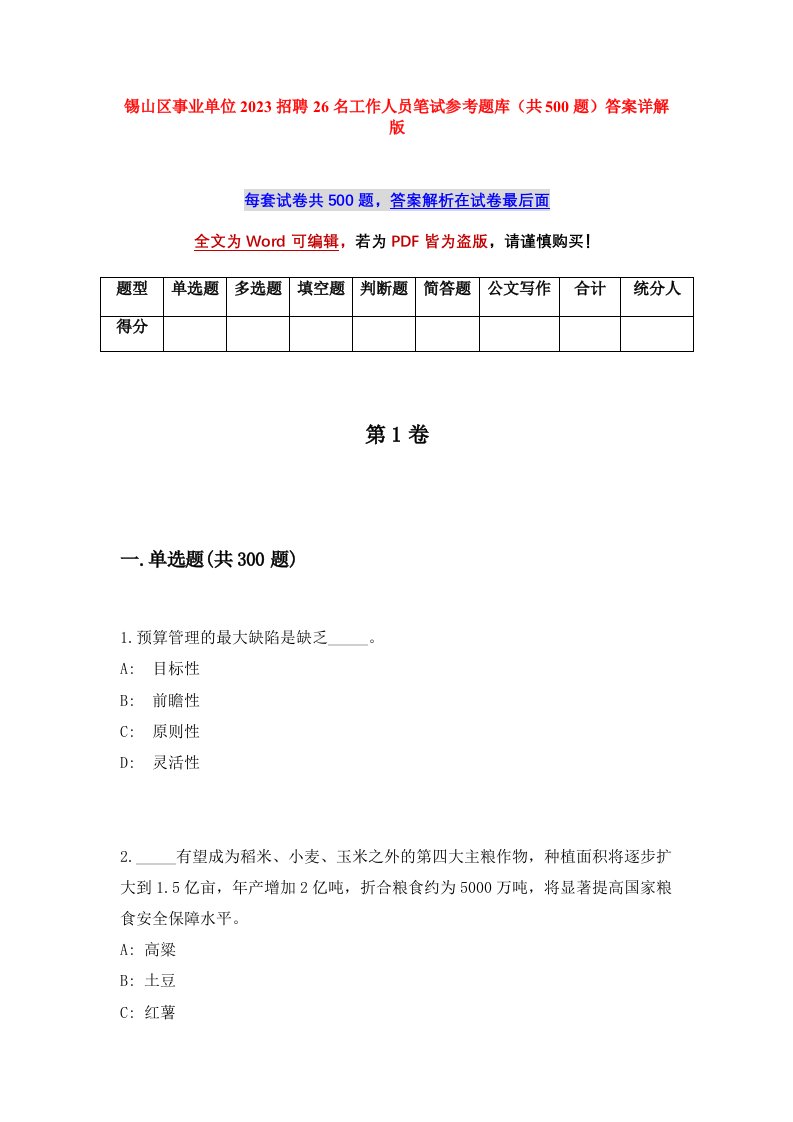 锡山区事业单位2023招聘26名工作人员笔试参考题库（共500题）答案详解版

每套试卷共500题，答案解析在试卷最后面

全文为Word可编辑，若为PDF皆为盗版，请谨慎购买！

| 题型 | 单选题 | 多选题 | 填空题 | 判断题 | 简答题 | 公文写作 | 合计 | 统分人 |
|---|---|---|---|---|---|---|---|---|
| 得分 | | | | | | | | |

第1卷

一.单选题(共300题)

1.预算管理的最大缺陷是缺乏_____。

A: 目标性

B: 前瞻性

C: 原则性

D: 灵活性

2._____有望成为稻米、小麦、玉米之外的第四大主粮作物，种植面积将逐步扩大到1.5亿亩，年产增加2亿吨，折合粮食约为5000万吨，将显著提高国家粮食安全保障水平。

A: 高粱

B: 土豆

C: 红薯